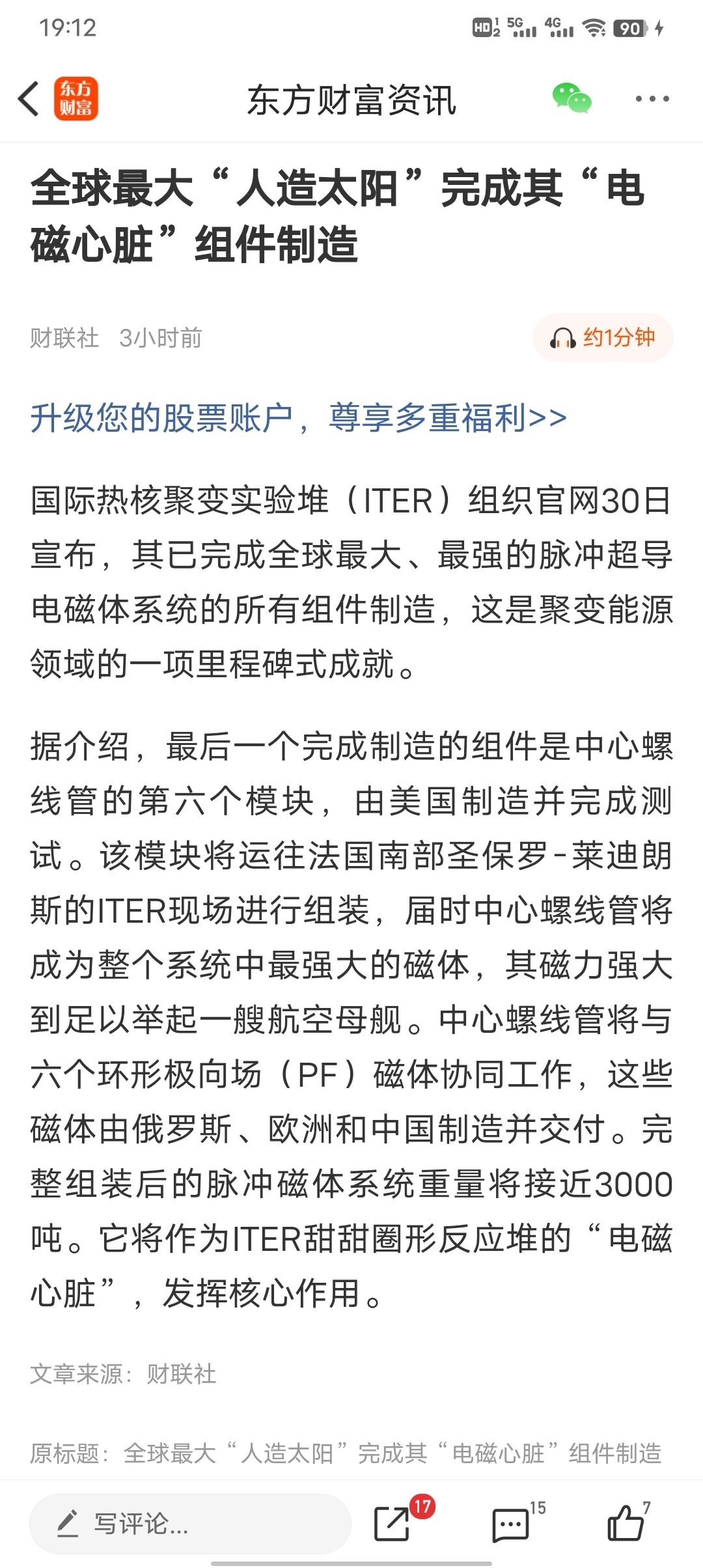 19:12

HD 5G 4G 90

东方财富

东方财富资讯

全球最大“人造太阳”完成其“电磁心脏”组件制造

财联社 3小时前

约1分钟

升级您的股票账户，尊享多重福利>>

国际热核聚变实验堆（ITER）组织官网30日宣布，其已完成全球最大、最强的脉冲超导电磁体系统的所有组件制造，这是聚变能源领域的一项里程碑式成就。

据介绍，最后一个完成制造的组件是中心螺线管的第六个模块，由美国制造并完成测试。该模块将运往法国南部圣保罗-莱迪朗斯的ITER现场进行组装，届时中心螺线管将成为整个系统中最强大的磁体，其磁力强大到足以举起一艘航空母舰。中心螺线管将与六个环形极向场（PF）磁体协同工作，这些磁体由俄罗斯、欧洲和中国制造并交付。完整组装后的脉冲磁体系统重量将接近3000吨。它将作为ITER甜甜圈形反应堆的“电磁心脏”，发挥核心作用。

文章来源：财联社

原标题：全球最大“人造太阳”完成其“电磁心脏”组件制造

写评论...

17

15

7